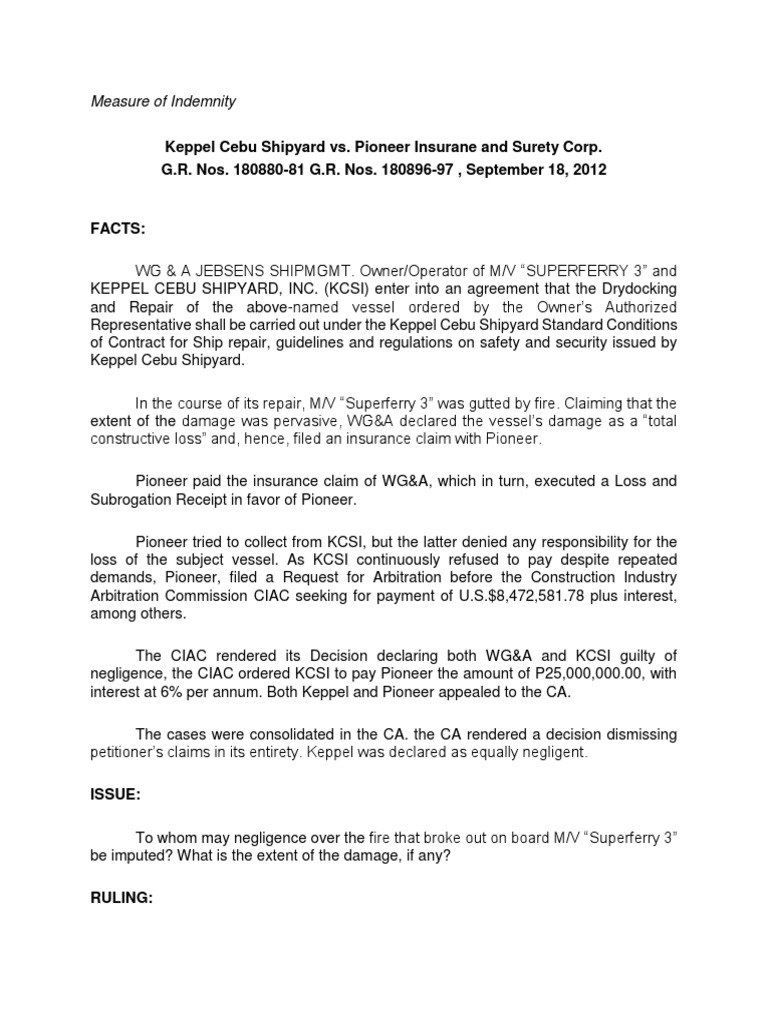 Measure of Indemnity

Keppel Cebu Shipyard vs. Pioneer Insurane and Surety Corp.
G.R. Nos. 180880-81 G.R. Nos. 180896-97 , September 18, 2012

FACTS:

WG & A JEBSENS SHIPMGMT. Owner/Operator of M/V "SUPERFERRY 3" and KEPPEL CEBU SHIPYARD, INC. (KCSI) enter into an agreement that the Drydocking and Repair of the above-named vessel ordered by the Owner's Authorized Representative shall be carried out under the Keppel Cebu Shipyard Standard Conditions of Contract for Ship repair, guidelines and regulations on safety and security issued by Keppel Cebu Shipyard.

In the course of its repair, M/V "Superferry 3" was gutted by fire. Claiming that the extent of the damage was pervasive, WG&A declared the vessel's damage as a "total constructive loss" and, hence, filed an insurance claim with Pioneer.

Pioneer paid the insurance claim of WG&A, which in turn, executed a Loss and Subrogation Receipt in favor of Pioneer.

Pioneer tried to collect from KCSI, but the latter denied any responsibility for the loss of the subject vessel. As KCSI continuously refused to pay despite repeated demands, Pioneer, filed a Request for Arbitration before the Construction Industry Arbitration Commission CIAC seeking for payment of U.S.$8,472,581.78 plus interest, among others.

The CIAC rendered its Decision declaring both WG&A and KCSI guilty of negligence, the CIAC ordered KCSI to pay Pioneer the amount of P25,000,000.00, with interest at 6% per annum. Both Keppel and Pioneer appealed to the CA.

The cases were consolidated in the CA. the CA rendered a decision dismissing petitioner's claims in its entirety. Keppel was declared as equally negligent.

ISSUE:

To whom may negligence over the fire that broke out on board M/V "Superferry 3" be imputed? What is the extent of the damage, if any?

RULING: